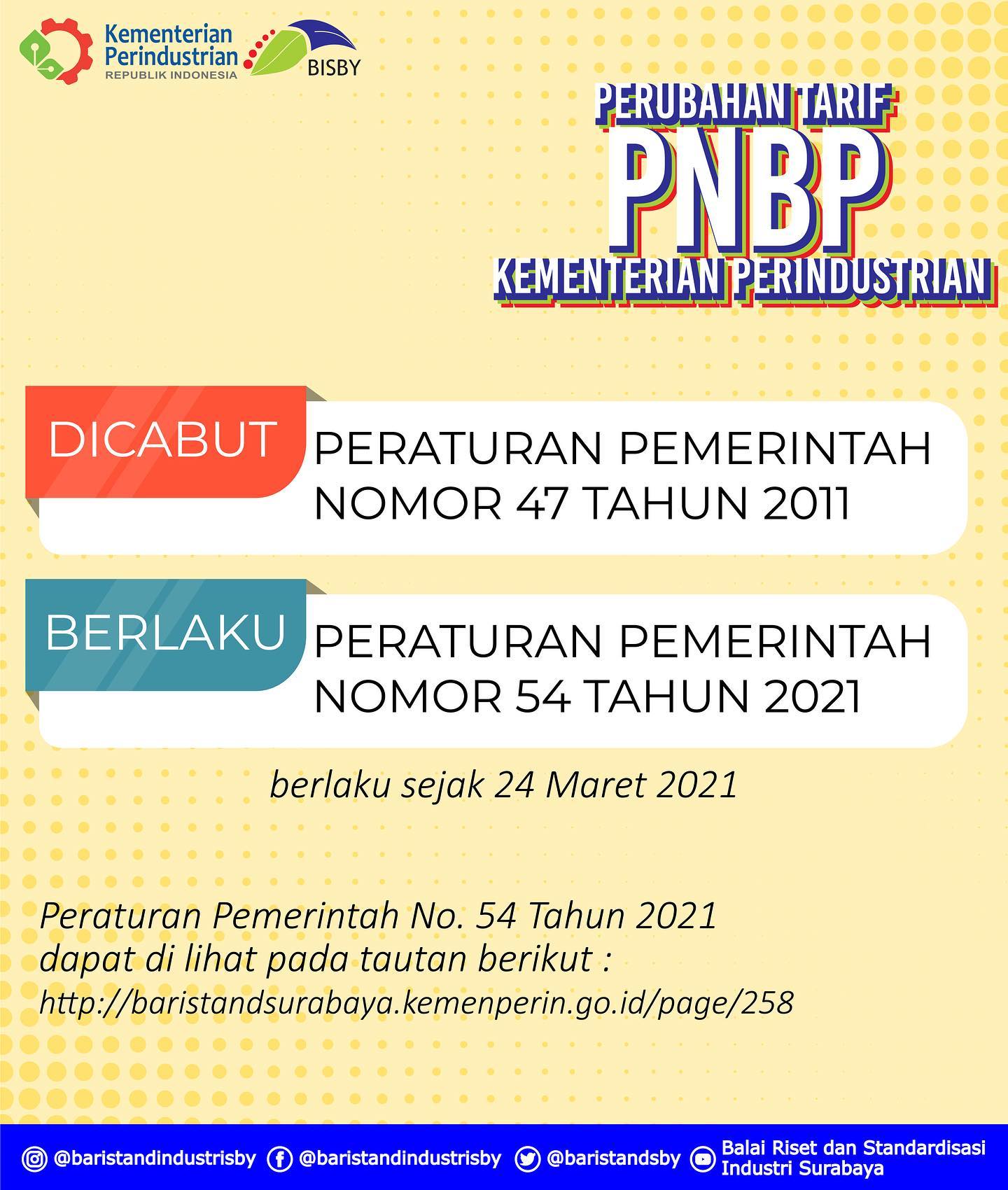 Kementerian
Perindustrian
REPUBLIK INDONESIA

BISBY

PERUBAHAN TARIF
PNBP
KEMENTERIAN PERINDUSTRIAN

DICABUT

PERATURAN PEMERINTAH NOMOR 47 TAHUN 2011

BERLAKU

PERATURAN PEMERINTAH NOMOR 54 TAHUN 2021

berlaku sejak 24 Maret 2021

Peraturan Pemerintah No. 54 Tahun 2021 dapat di lihat pada tautan berikut :
http://baristandsurabaya.kemenperin.go.id/page/258

@baristandindustrisby @baristandindustrisby @baristandsby Balai Riset dan Standardisasi Industri Surabaya